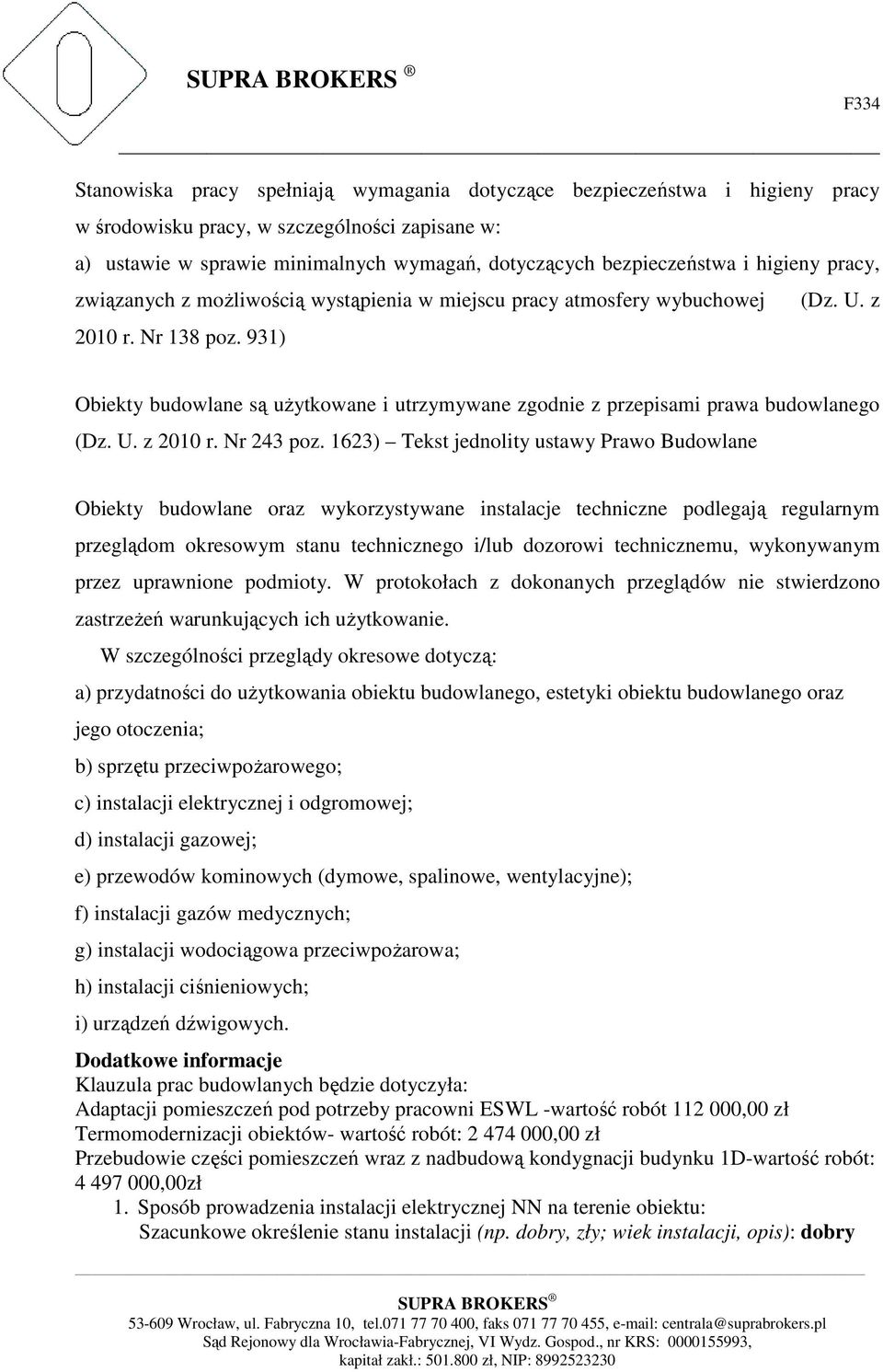 SUPRA BROKERS ®

F334

Stanowiska pracy spełniają wymagania dotyczące bezpieczeństwa i higieny pracy w środowisku pracy, w szczególności zapisane w:
a) ustawie w sprawie minimalnych wymagań, dotyczących bezpieczeństwa i higieny pracy, związanych z możliwością wystąpienia w miejscu pracy atmosfery wybuchowej (Dz. U. z 2010 r. Nr 138 poz. 931)

Obiekty budowlane są użytkowane i utrzymywane zgodnie z przepisami prawa budowlanego (Dz. U. z 2010 r. Nr 243 poz. 1623) – Tekst jednolity ustawy Prawo Budowlane

Obiekty budowlane oraz wykorzystywane instalacje techniczne podlegają regularnym przeglądom okresowym stanu technicznego i/lub dozorowi technicznemu, wykonywanym przez uprawnione podmioty. W protokołach z dokonanych przeglądów nie stwierdzono zastrzeżeń warunkujących ich użytkowanie.
W szczególności przeglądy okresowe dotyczą:
a) przydatności do użytkowania obiektu budowlanego, estetyki obiektu budowlanego oraz jego otoczenia;
b) sprzętu przeciwpożarowego;
c) instalacji elektrycznej i odgromowej;
d) instalacji gazowej;
e) przewodów kominowych (dymowe, spalinowe, wentylacyjne);
f) instalacji gazów medycznych;
g) instalacji wodociągowa przeciwpożarowa;
h) instalacji ciśnieniowych;
i) urządzeń dźwigowych.

Dodatkowe informacje
Klauzula prac budowlanych będzie dotyczyła:
Adaptacji pomieszczeń pod potrzeby pracowni ESWL -wartość robót 112 000,00 zł
Termomodernizacji obiektów- wartość robót: 2 474 000,00 zł
Przebudowie części pomieszczeń wraz z nadbudową kondygnacji budynku 1D-wartość robót: 4 497 000,00zł
1. Sposób prowadzenia instalacji elektrycznej NN na terenie obiektu:
Szacunkowe określenie stanu instalacji (np. dobry, zły; wiek instalacji, opis): dobry

SUPRA BROKERS ®
53-609 Wrocław, ul. Fabryczna 10, tel.071 77 70 400, faks 071 77 70 455, e-mail: centrala@suprabrokers.pl
Sąd Rejonowy dla Wrocławia-Fabrycznej, VI Wydz. Gospod., nr KRS: 0000155993, kapitał zakł.: 501.800 zł, NIP: 8992523230